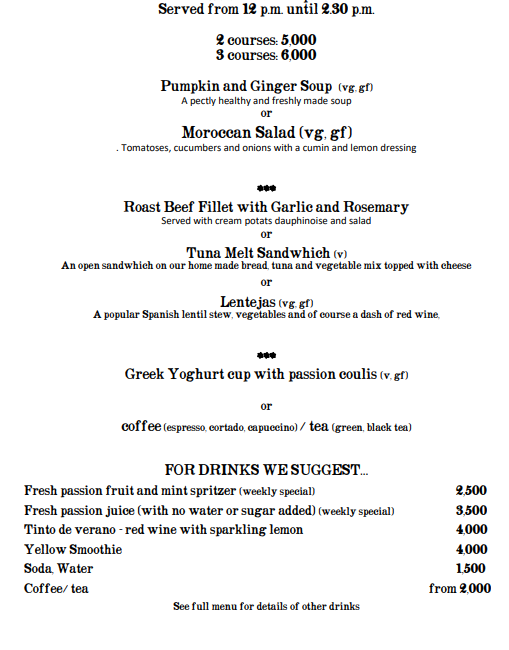 Served from 12 p.m. until 2.30 p.m.

2 courses: 5,000
3 courses: 6,000

Pumpkin and Ginger Soup (vg, gf)
A pectly healthy and freshly made soup
or
Moroccan Salad (vg, gf)
. Tomatoses, cucumbers and onions with a cumin and lemon dressing

***
Roast Beef Fillet with Garlic and Rosemary
Served with cream potats dauphinoise and salad
or
Tuna Melt Sandwhich (v)
An open sandwhich on our home made bread, tuna and vegetable mix topped with cheese
or
Lentejas (vg, gf)
A popular Spanish lentil stew, vegetables and of course a dash of red wine,

***
Greek Yoghurt cup with passion coulis (v, gf)

or

coffee (espresso, cortado, capuccino) / tea (green, black tea)

FOR DRINKS WE SUGGEST...

| | |
|---|---|
| Fresh passion fruit and mint spritzer (weekly special) | 2,500 |
| Fresh passion juice (with no water or sugar added) (weekly special) | 3,500 |
| Tinto de verano - red wine with sparkling lemon | 4,000 |
| Yellow Smoothie | 4,000 |
| Soda, Water | 1,500 |
| Coffee/ tea | from 2,000 |

See full menu for details of other drinks